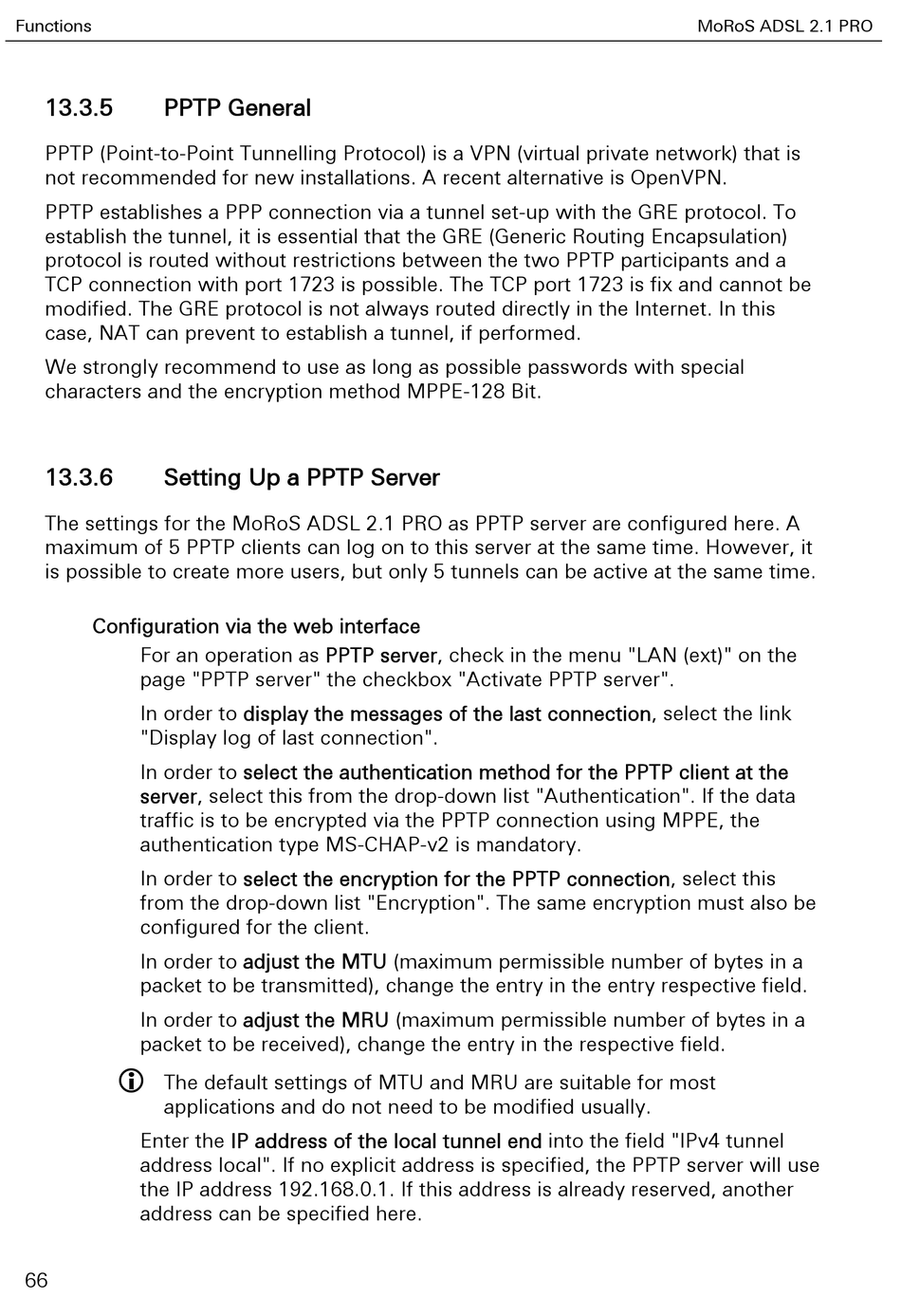 Functions

MoRoS ADSL 2.1 PRO

13.3.5 PPTP General

PPTP (Point-to-Point Tunnelling Protocol) is a VPN (virtual private network) that is not recommended for new installations. A recent alternative is OpenVPN.

PPTP establishes a PPP connection via a tunnel set-up with the GRE protocol. To establish the tunnel, it is essential that the GRE (Generic Routing Encapsulation) protocol is routed without restrictions between the two PPTP participants and a TCP connection with port 1723 is possible. The TCP port 1723 is fix and cannot be modified. The GRE protocol is not always routed directly in the Internet. In this case, NAT can prevent to establish a tunnel, if performed.

We strongly recommend to use as long as possible passwords with special characters and the encryption method MPPE-128 Bit.

13.3.6 Setting Up a PPTP Server

The settings for the MoRoS ADSL 2.1 PRO as PPTP server are configured here. A maximum of 5 PPTP clients can log on to this server at the same time. However, it is possible to create more users, but only 5 tunnels can be active at the same time.

Configuration via the web interface

For an operation as PPTP server, check in the menu "LAN (ext)" on the page "PPTP server" the checkbox "Activate PPTP server".

In order to display the messages of the last connection, select the link "Display log of last connection".

In order to select the authentication method for the PPTP client at the server, select this from the drop-down list "Authentication". If the data traffic is to be encrypted via the PPTP connection using MPPE, the authentication type MS-CHAP-v2 is mandatory.

In order to select the encryption for the PPTP connection, select this from the drop-down list "Encryption". The same encryption must also be configured for the client.

In order to adjust the MTU (maximum permissible number of bytes in a packet to be transmitted), change the entry in the entry respective field.

In order to adjust the MRU (maximum permissible number of bytes in a packet to be received), change the entry in the respective field.

The default settings of MTU and MRU are suitable for most applications and do not need to be modified usually.

Enter the IP address of the local tunnel end into the field "IPv4 tunnel address local". If no explicit address is specified, the PPTP server will use the IP address 192.168.0.1. If this address is already reserved, another address can be specified here.

66